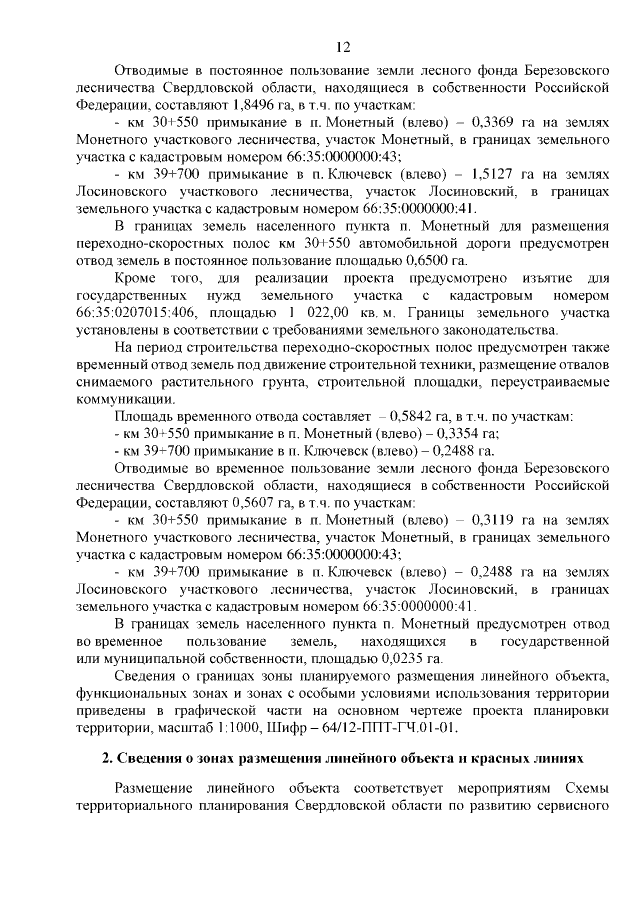 12

Отводимые в постоянное пользование земли лесного фонда Березовского лесничества Свердловской области, находящиеся в собственности Российской Федерации, составляют 1,8496 га, в т.ч. по участкам:

- км 30+550 примыкание в п. Монетный (влево) – 0,3369 га на землях Монетного участкового лесничества, участок Монетный, в границах земельного участка с кадастровым номером 66:35:0000000:43;

- км 39+700 примыкание в п. Ключевск (влево) – 1,5127 га на землях Лосиновского участкового лесничества, участок Лосиновский, в границах земельного участка с кадастровым номером 66:35:0000000:41.

В границах земель населенного пункта п. Монетный для размещения переходно-скоростных полос км 30+550 автомобильной дороги предусмотрен отвод земель в постоянное пользование площадью 0,6500 га.

Кроме того, для реализации проекта предусмотрено изъятие для государственных нужд земельного участка с кадастровым номером 66:35:0207015:406, площадью 1 022,00 кв. м. Границы земельного участка установлены в соответствии с требованиями земельного законодательства.

На период строительства переходно-скоростных полос предусмотрен также временный отвод земель под движение строительной техники, размещение отвалов снимаемого растительного грунта, строительной площадки, переустраиваемые коммуникации.

Площадь временного отвода составляет – 0,5842 га, в т.ч. по участкам:
- км 30+550 примыкание в п. Монетный (влево) – 0,3354 га;
- км 39+700 примыкание в п. Ключевск (влево) – 0,2488 га.

Отводимые во временное пользование земли лесного фонда Березовского лесничества Свердловской области, находящиеся в собственности Российской Федерации, составляют 0,5607 га, в т.ч. по участкам:

- км 30+550 примыкание в п. Монетный (влево) – 0,3119 га на землях Монетного участкового лесничества, участок Монетный, в границах земельного участка с кадастровым номером 66:35:0000000:43;

- км 39+700 примыкание в п. Ключевск (влево) – 0,2488 га на землях Лосиновского участкового лесничества, участок Лосиновский, в границах земельного участка с кадастровым номером 66:35:0000000:41.

В границах земель населенного пункта п. Монетный предусмотрен отвод во временное пользование земель, находящихся в государственной или муниципальной собственности, площадью 0,0235 га.

Сведения о границах зоны планируемого размещения линейного объекта, функциональных зонах и зонах с особыми условиями использования территории приведены в графической части на основном чертеже проекта планировки территории, масштаб 1:1000, Шифр – 64/12-ППТ-ГЧ.01-01.

2. Сведения о зонах размещения линейного объекта и красных линиях

Размещение линейного объекта соответствует мероприятиям Схемы территориального планирования Свердловской области по развитию сервисного